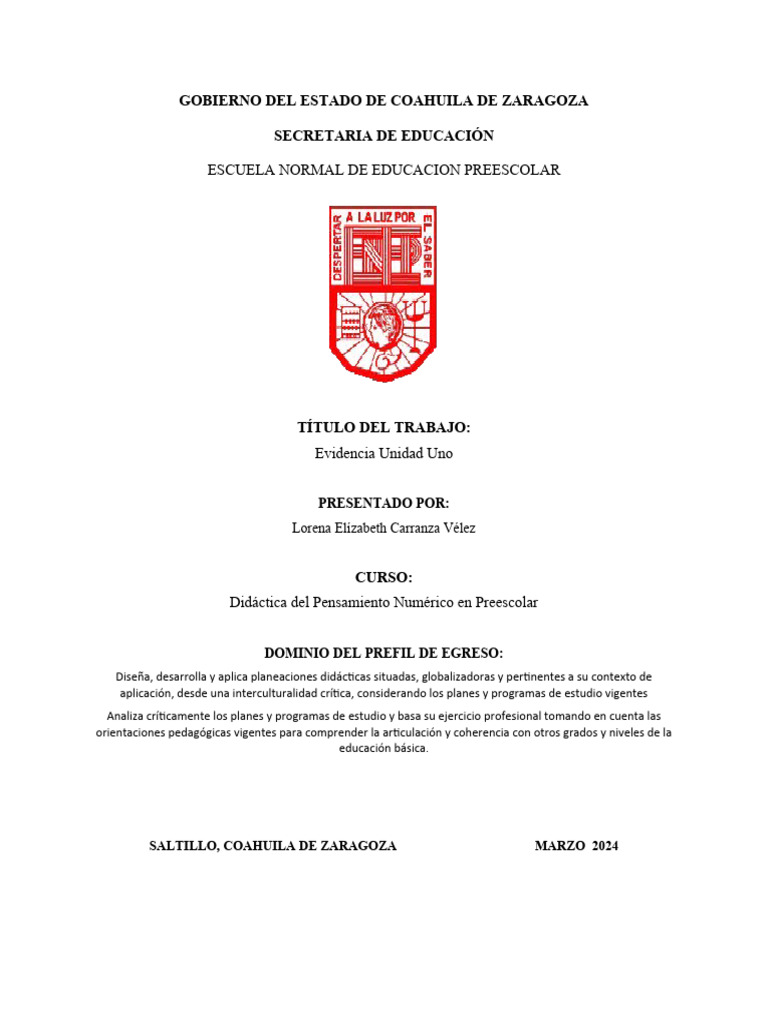 GOBIERNO DEL ESTADO DE COAHUILA DE ZARAGOZA

SECRETARIA DE EDUCACIÓN

ESCUELA NORMAL DE EDUCACION PREESCOLAR

DESPERTAR A LA LUZ POR EL SABER

ENEP

TÍTULO DEL TRABAJO:

Evidencia Unidad Uno

PRESENTADO POR:

Lorena Elizabeth Carranza Vélez

CURSO:

Didáctica del Pensamiento Numérico en Preescolar

DOMINIO DEL PREFIL DE EGRESO:

Diseña, desarrolla y aplica planeaciones didácticas situadas, globalizadoras y pertinentes a su contexto de aplicación, desde una interculturalidad crítica, considerando los planes y programas de estudio vigentes

Analiza críticamente los planes y programas de estudio y basa su ejercicio profesional tomando en cuenta las orientaciones pedagógicas vigentes para comprender la articulación y coherencia con otros grados y niveles de la educación básica.

SALTILLO, COAHUILA DE ZARAGOZA

MARZO 2024